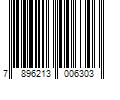 7 896213 006303